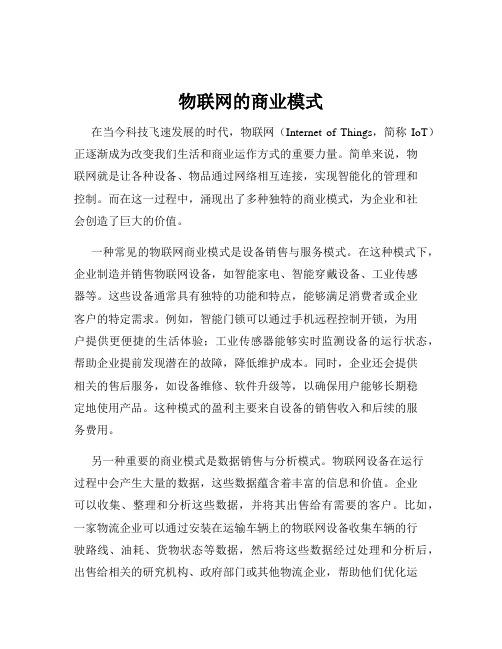 物联网的商业模式

在当今科技飞速发展的时代，物联网（Internet of Things，简称 IoT）正逐渐成为改变我们生活和商业运作方式的重要力量。简单来说，物联网就是让各种设备、物品通过网络相互连接，实现智能化的管理和控制。而在这一过程中，涌现出了多种独特的商业模式，为企业和社会创造了巨大的价值。

一种常见的物联网商业模式是设备销售与服务模式。在这种模式下，企业制造并销售物联网设备，如智能家电、智能穿戴设备、工业传感器等。这些设备通常具有独特的功能和特点，能够满足消费者或企业客户的特定需求。例如，智能门锁可以通过手机远程控制开锁，为用户提供更便捷的生活体验；工业传感器能够实时监测设备的运行状态，帮助企业提前发现潜在的故障，降低维护成本。同时，企业还会提供相关的售后服务，如设备维修、软件升级等，以确保用户能够长期稳定地使用产品。这种模式的盈利主要来自设备的销售收入和后续的服务费用。

另一种重要的商业模式是数据销售与分析模式。物联网设备在运行过程中会产生大量的数据，这些数据蕴含着丰富的信息和价值。企业可以收集、整理和分析这些数据，并将其出售给有需要的客户。比如，一家物流企业可以通过安装在运输车辆上的物联网设备收集车辆的行驶路线、油耗、货物状态等数据，然后将这些数据经过处理和分析后，出售给相关的研究机构、政府部门或其他物流企业，帮助他们优化运